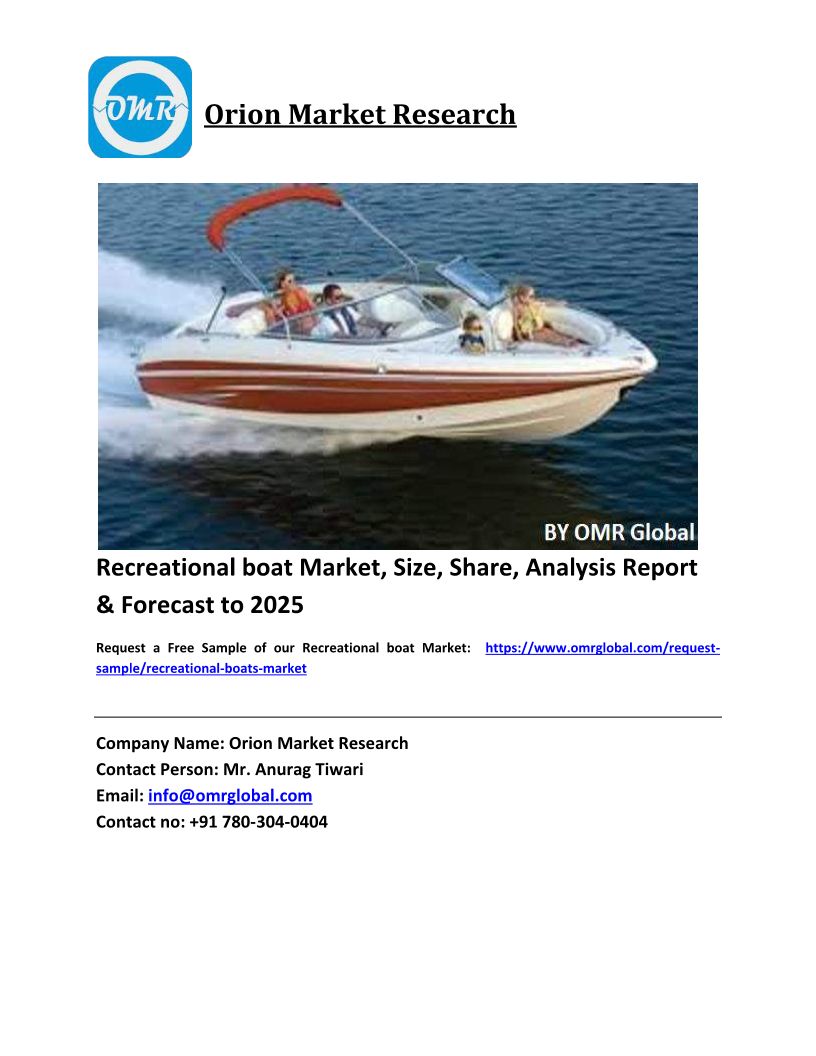 OMR

Orion Market Research

BY OMR Global

Recreational boat Market, Size, Share, Analysis Report & Forecast to 2025

Request a Free Sample of our Recreational boat Market: https://www.omrglobal.com/request-sample/recreational-boats-market

Company Name: Orion Market Research
Contact Person: Mr. Anurag Tiwari
Email: info@omrglobal.com
Contact no: +91 780-304-0404